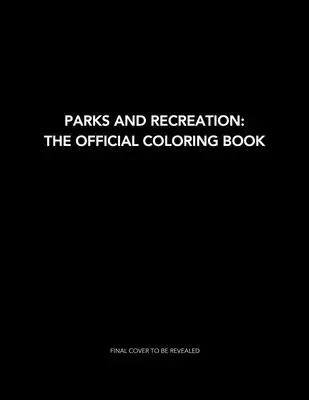 PARKS AND RECREATION:
THE OFFICIAL COLORING BOOK

FINAL COVER TO BE REVEALED